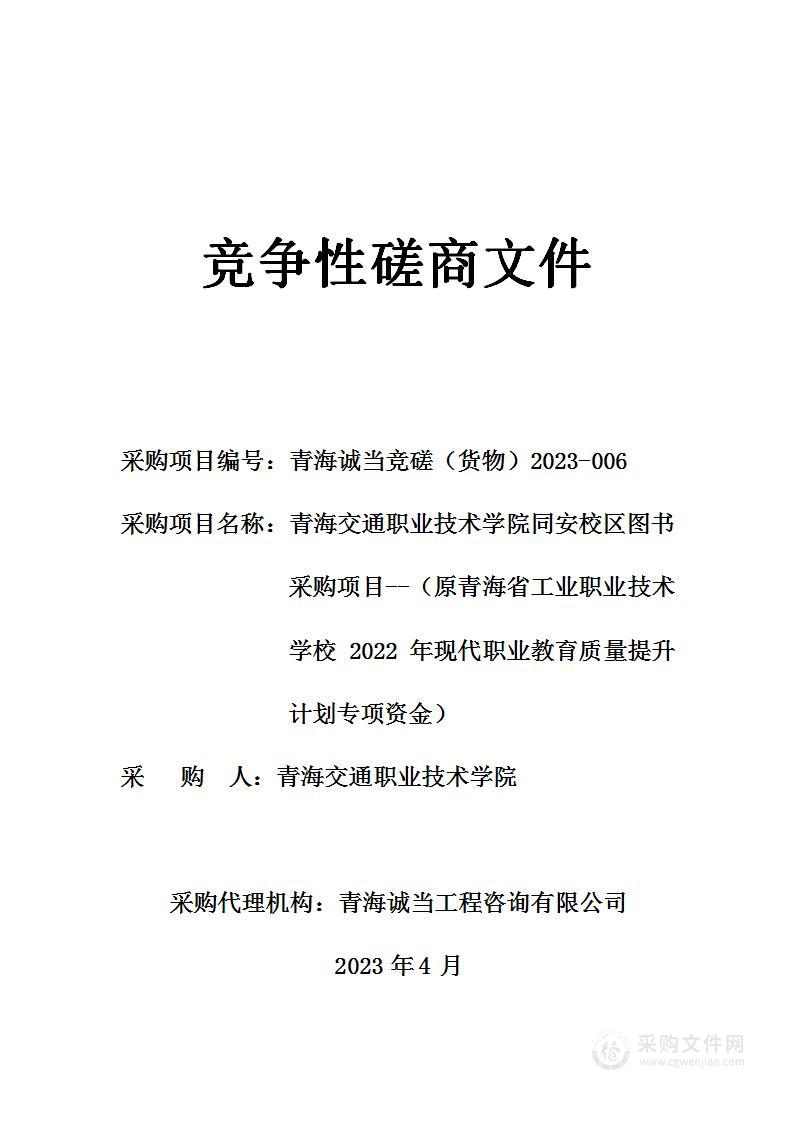 竞争性磋商文件

采购项目编号：青海诚当竞磋（货物）2023-006

采购项目名称：青海交通职业技术学院同安校区图书采购项目--（原青海省工业职业技术学校 2022 年现代职业教育质量提升计划专项资金）

采　购　人：青海交通职业技术学院

采购代理机构：青海诚当工程咨询有限公司

2023 年 4 月

采购文件网
www.cgwenjian.com